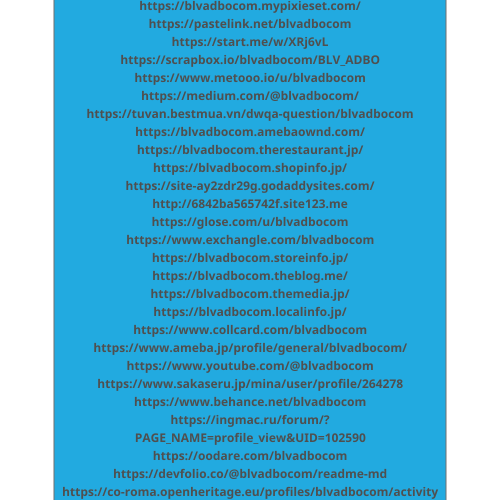 https://blvadbocom.mypixieset.com/
https://pastelink.net/blvadbocom
https://start.me/w/XRj6vL
https://scrapbox.io/blvadbocom/BLV_ADBO
https://www.metooo.io/u/blvadbocom
https://medium.com/@blvadbocom/
https://tuvan.bestmua.vn/dwqa-question/blvadbocom
https://blvadbocom.amebaownd.com/
https://blvadbocom.therestaurant.jp/
https://blvadbocom.shopinfo.jp/
https://site-ay2zdr29g.godaddysites.com/
http://6842ba565742f.site123.me
https://glose.com/u/blvadbocom
https://www.exchangle.com/blvadbocom
https://blvadbocom.storeinfo.jp/
https://blvadbocom.theblog.me/
https://blvadbocom.themedia.jp/
https://blvadbocom.localinfo.jp/
https://www.collcard.com/blvadbocom
https://www.ameba.jp/profile/general/blvadbocom/
https://www.youtube.com/@blvadbocom
https://www.sakaseru.jp/mina/user/profile/264278
https://www.behance.net/blvadbocom
https://ingmac.ru/forum/?PAGE_NAME=profile_view&UID=102590
https://oodare.com/blvadbocom
https://devfolio.co/@blvadbocom/readme-md
https://co-roma.openheritage.eu/profiles/blvadbocom/activity